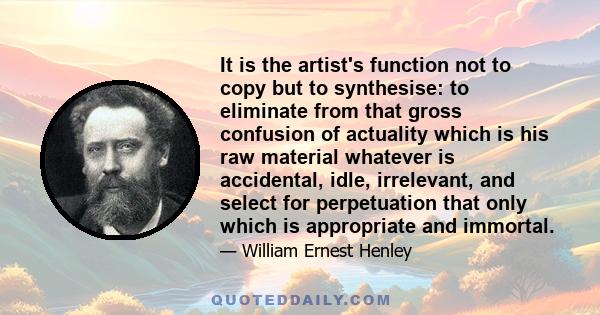 It is the artist's function not to copy but to synthesise: to eliminate from that gross confusion of actuality which is his raw material whatever is accidental, idle, irrelevant, and select for perpetuation that only which is appropriate and immortal.

— William Ernest Henley

QUOTEDDAILY.COM